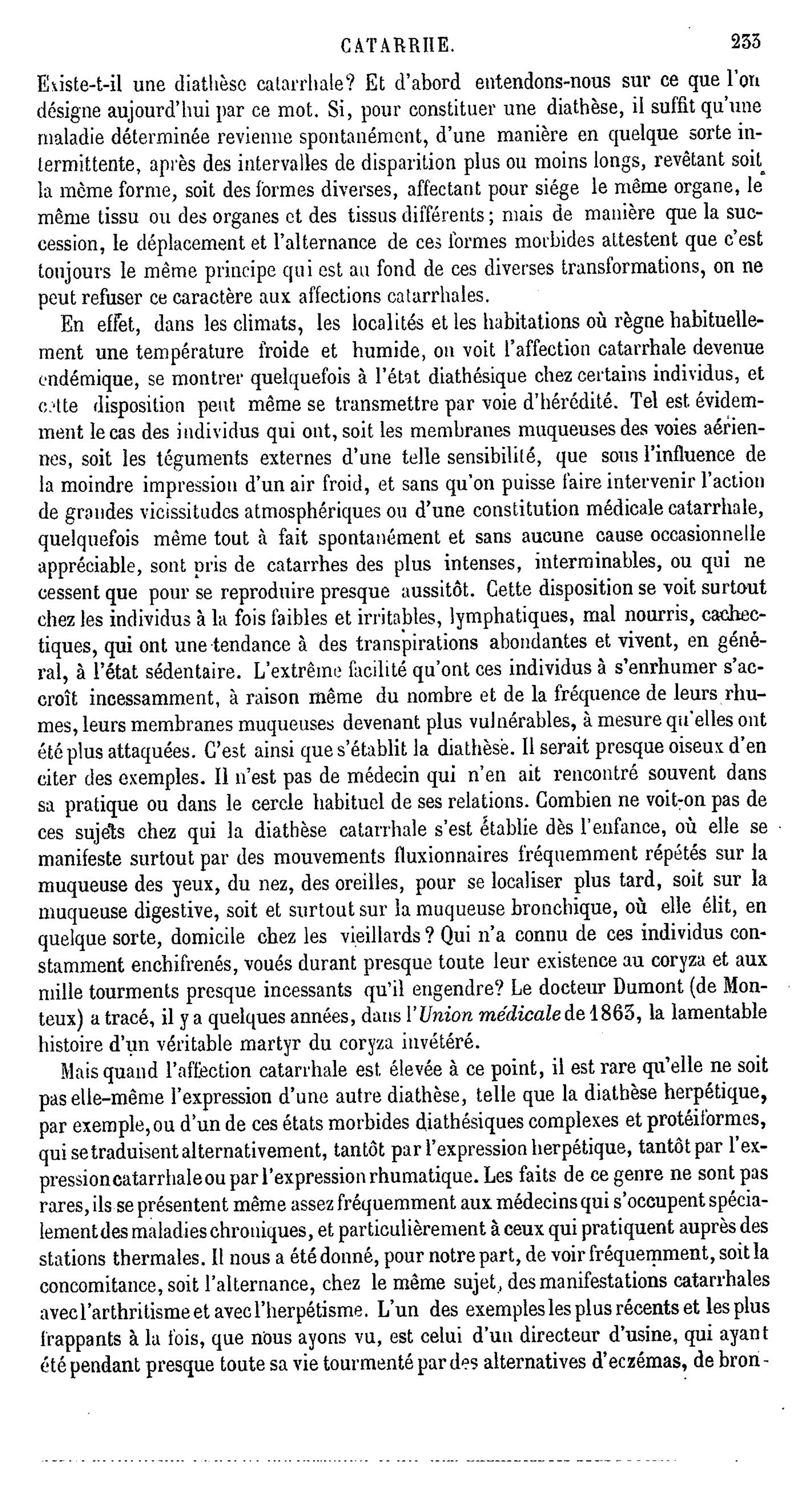 CATARRHE. 233

Existe-t-il une diathèse catarrhale? Et d'abord entendons-nous sur ce que l'on désigne aujourd'hui par ce mot. Si, pour constituer une diathèse, il suffit qu'une maladie déterminée revienne spontanément, d'une manière en quelque sorte intermittente, après des intervalles de disparition plus ou moins longs, revêtant soit la même forme, soit des formes diverses, affectant pour siége le même organe, le même tissu ou des organes et des tissus différents; mais de manière que la succession, le déplacement et l'alternance de ces formes morbides attestent que c'est toujours le même principe qui est au fond de ces diverses transformations, on ne peut refuser ce caractère aux affections catarrhales.

En effet, dans les climats, les localités et les habitations où règne habituellement une température froide et humide, on voit l'affection catarrhale devenue endémique, se montrer quelquefois à l'état diathésique chez certains individus, et cette disposition peut même se transmettre par voie d'hérédité. Tel est évidemment le cas des individus qui ont, soit les membranes muqueuses des voies aériennes, soit les téguments externes d'une telle sensibilité, que sous l'influence de la moindre impression d'un air froid, et sans qu'on puisse faire intervenir l'action de grandes vicissitudes atmosphériques ou d'une constitution médicale catarrhale, quelquefois même tout à fait spontanément et sans aucune cause occasionnelle appréciable, sont pris de catarrhes des plus intenses, interminables, ou qui ne cessent que pour se reproduire presque aussitôt. Cette disposition se voit surtout chez les individus à la fois faibles et irritables, lymphatiques, mal nourris, cachectiques, qui ont une tendance à des transpirations abondantes et vivent, en général, à l'état sédentaire. L'extrême facilité qu'ont ces individus à s'enrhumer s'accroît incessamment, à raison même du nombre et de la fréquence de leurs rhumes, leurs membranes muqueuses devenant plus vulnérables, à mesure qu'elles ont été plus attaquées. C'est ainsi que s'établit la diathèse. Il serait presque oiseux d'en citer des exemples. Il n'est pas de médecin qui n'en ait rencontré souvent dans sa pratique ou dans le cercle habituel de ses relations. Combien ne voit-on pas de ces sujets chez qui la diathèse catarrhale s'est établie dès l'enfance, où elle se manifeste surtout par des mouvements fluxionnaires fréquemment répétés sur la muqueuse des yeux, du nez, des oreilles, pour se localiser plus tard, soit sur la muqueuse digestive, soit et surtout sur la muqueuse bronchique, où elle élit, en quelque sorte, domicile chez les vieillards? Qui n'a connu de ces individus constamment enchifrenés, voués durant presque toute leur existence au coryza et aux mille tourments presque incessants qu'il engendre? Le docteur Dumont (de Monteux) a tracé, il y a quelques années, dans l'Union médicale de 1863, la lamentable histoire d'un véritable martyr du coryza invétéré.

Mais quand l'affection catarrhale est élevée à ce point, il est rare qu'elle ne soit pas elle-même l'expression d'une autre diathèse, telle que la diathèse herpétique, par exemple, ou d'un de ces états morbides diathésiques complexes et protéiformes, qui se traduisent alternativement, tantôt par l'expression herpétique, tantôt par l'expression catarrhale ou par l'expression rhumatique. Les faits de ce genre ne sont pas rares, ils se présentent même assez fréquemment aux médecins qui s'occupent spécialement des maladies chroniques, et particulièrement à ceux qui pratiquent auprès des stations thermales. Il nous a été donné, pour notre part, de voir fréquemment, soit la concomitance, soit l'alternance, chez le même sujet, des manifestations catarrhales avec l'arthritisme et avec l'herpétisme. L'un des exemples les plus récents et les plus frappants à la fois, que nous ayons vu, est celui d'un directeur d'usine, qui ayant été pendant presque toute sa vie tourmenté par des alternatives d'eczémas, de bron-